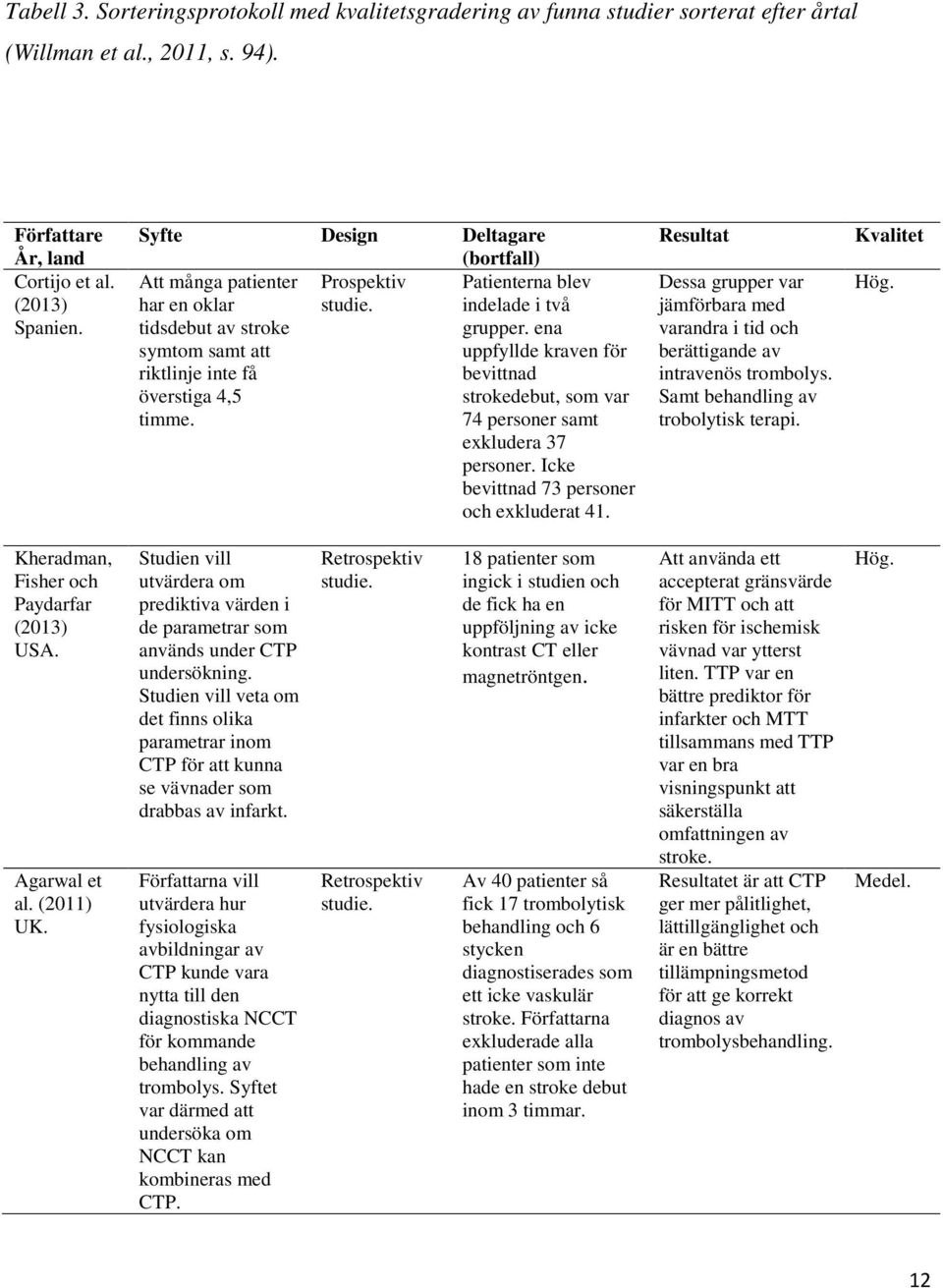 Tabell 3. Sorteringsprotokoll med kvalitetsgradering av funna studier sorterat efter årtal (Willman et al., 2011, s. 94).

| Författare År, land | Syfte | Design | Deltagare (bortfall) | Resultat | Kvalitet |
|---|---|---|---|---|---|
| Cortijo et al. (2013) Spanien. | Att många patienter har en oklar tidsdebut av stroke symtom samt att riktlinje inte få överstiga 4,5 timme. | Prospektiv studie. | Patienterna blev indelade i två grupper. ena uppfyllde kraven för bevittnad strokedebut, som var 74 personer samt exkludera 37 personer. Icke bevittnad 73 personer och exkluderat 41. | Dessa grupper var jämförbara med varandra i tid och berättigande av intravenös trombolys. Samt behandling av trobolytisk terapi. | Hög. |
| Kheradman, Fisher och Paydarfar (2013) USA. | Studien vill utvärdera om prediktiva värden i de parametrar som används under CTP undersökning. Studien vill veta om det finns olika parametrar inom CTP för att kunna se vävnader som drabbas av infarkt. | Retrospektiv studie. | 18 patienter som ingick i studien och de fick ha en uppföljning av icke kontrast CT eller magnetröntgen. | Att använda ett accepterat gränsvärde för MITT och att risken för ischemisk vävnad var ytterst liten. TTP var en bättre prediktor för infarkter och MTT tillsammans med TTP var en bra visningspunkt att säkerställa omfattningen av stroke. | Hög. |
| Agarwal et al. (2011) UK. | Författarna vill utvärdera hur fysiologiska avbildningar av CTP kunde vara nytta till den diagnostiska NCCT för kommande behandling av trombolys. Syftet var därmed att undersöka om NCCT kan kombineras med CTP. | Retrospektiv studie. | Av 40 patienter så fick 17 trombolytisk behandling och 6 stycken diagnostiserades som ett icke vaskulär stroke. Författarna exkluderade alla patienter som inte hade en stroke debut inom 3 timmar. | Resultatet är att CTP ger mer pålitlighet, lättillgänglighet och är en bättre tillämpningsmetod för att ge korrekt diagnos av trombolysbehandling. | Medel. |

12